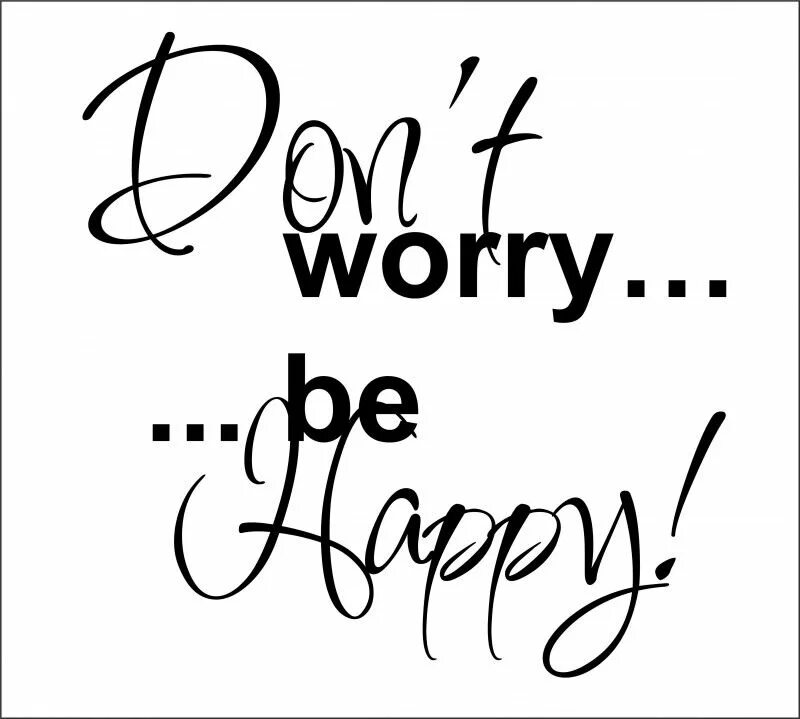 Don't worry...

...be Happy!